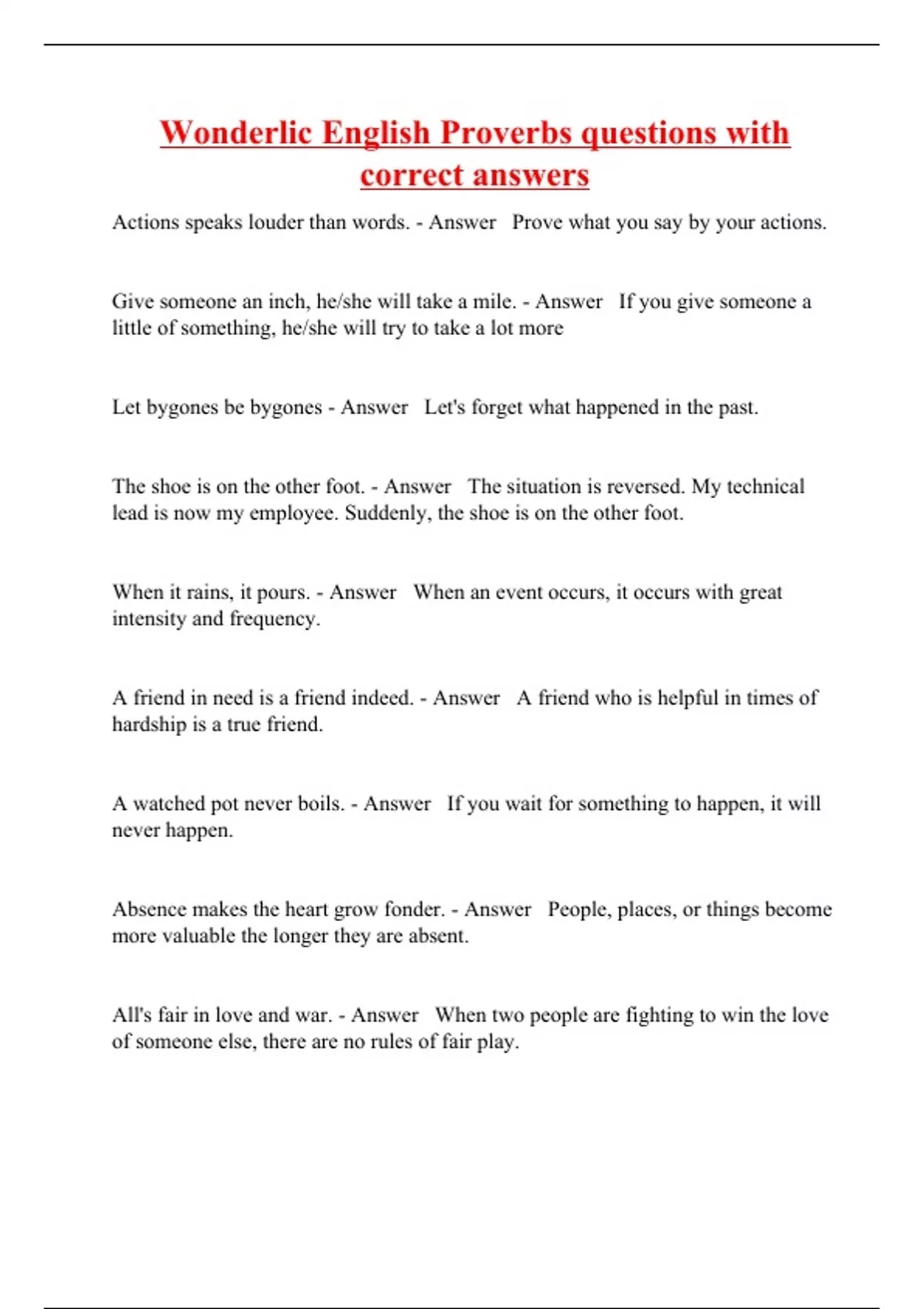 Wonderlic English Proverbs questions with correct answers

Actions speaks louder than words. - Answer Prove what you say by your actions.

Give someone an inch, he/she will take a mile. - Answer If you give someone a little of something, he/she will try to take a lot more

Let bygones be bygones - Answer Let's forget what happened in the past.

The shoe is on the other foot. - Answer The situation is reversed. My technical lead is now my employee. Suddenly, the shoe is on the other foot.

When it rains, it pours. - Answer When an event occurs, it occurs with great intensity and frequency.

A friend in need is a friend indeed. - Answer A friend who is helpful in times of hardship is a true friend.

A watched pot never boils. - Answer If you wait for something to happen, it will never happen.

Absence makes the heart grow fonder. - Answer People, places, or things become more valuable the longer they are absent.

All's fair in love and war. - Answer When two people are fighting to win the love of someone else, there are no rules of fair play.